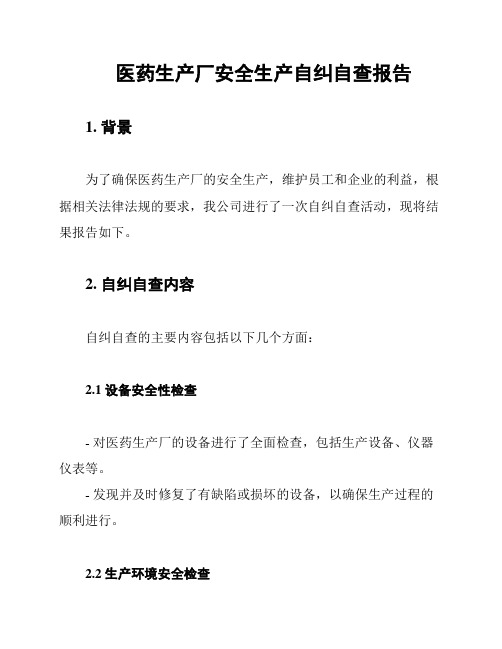 医药生产厂安全生产自纠自查报告

1. 背景

为了确保医药生产厂的安全生产，维护员工和企业的利益，根据相关法律法规的要求，我公司进行了一次自纠自查活动，现将结果报告如下。

2. 自纠自查内容

自纠自查的主要内容包括以下几个方面：

2.1 设备安全性检查

- 对医药生产厂的设备进行了全面检查，包括生产设备、仪器仪表等。
- 发现并及时修复了有缺陷或损坏的设备，以确保生产过程的顺利进行。

2.2 生产环境安全检查